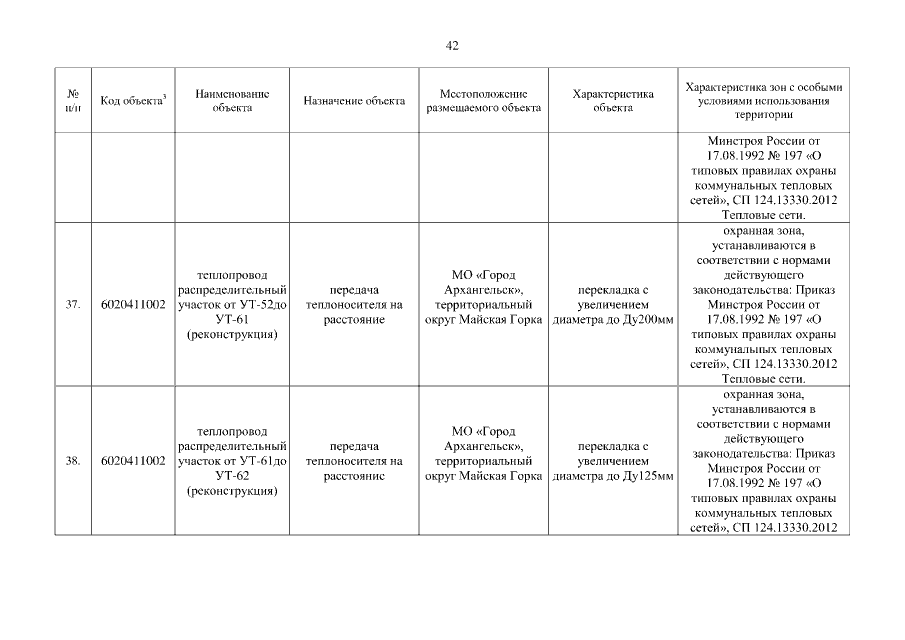 42

| № п/п | Код объекта$^3$ | Наименование объекта | Назначение объекта | Местоположение размещаемого объекта | Характеристика объекта | Характеристика зон с особыми условиями использования территории |
|---|---|---|---|---|---|---|
| | | | | | | Минстроя России от 17.08.1992 № 197 «О типовых правилах охраны коммунальных тепловых сетей», СП 124.13330.2012 Тепловые сети. |
| 37. | 6020411002 | теплопровод распределительный участок от УТ-52до УТ-61 (реконструкция) | передача теплоносителя на расстояние | МО «Город Архангельск», территориальный округ Майская Горка | перекладка с увеличением диаметра до Ду200мм | охранная зона, устанавливаются в соответствии с нормами действующего законодательства: Приказ Минстроя России от 17.08.1992 № 197 «О типовых правилах охраны коммунальных тепловых сетей», СП 124.13330.2012 Тепловые сети. |
| 38. | 6020411002 | теплопровод распределительный участок от УТ-61до УТ-62 (реконструкция) | передача теплоносителя на расстояние | МО «Город Архангельск», территориальный округ Майская Горка | перекладка с увеличением диаметра до Ду125мм | охранная зона, устанавливаются в соответствии с нормами действующего законодательства: Приказ Минстроя России от 17.08.1992 № 197 «О типовых правилах охраны коммунальных тепловых сетей», СП 124.13330.2012 |